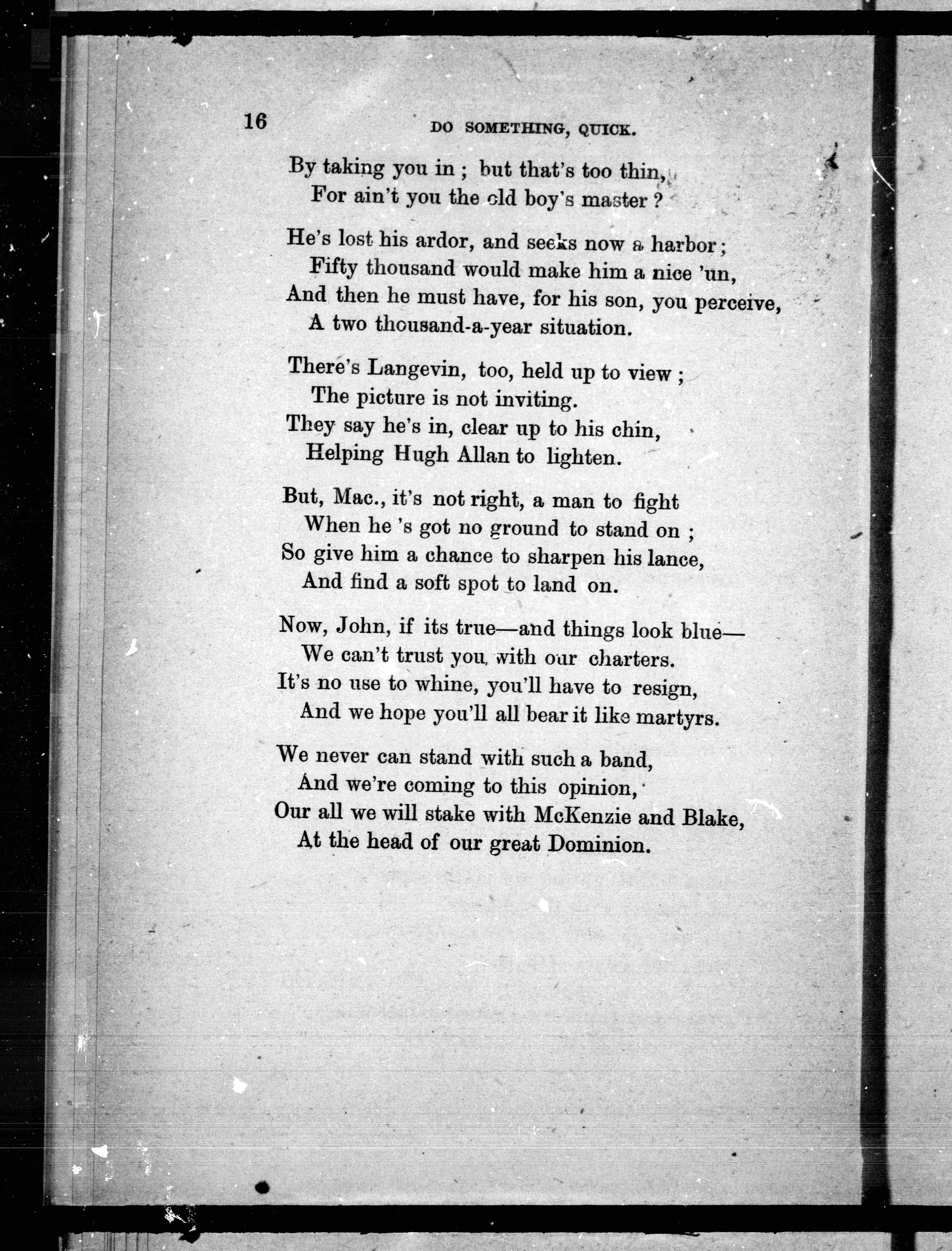 16 DO SOMETHING, QUICK.

By taking you in ; but that's too thin,
For ain't you the old boy's master ?

He's lost his ardor, and seeks now a harbor ;
Fifty thousand would make him a nice 'un,
And then he must have, for his son, you perceive,
A two thousand-a-year situation.

There's Langevin, too, held up to view ;
The picture is not inviting.
They say he's in, clear up to his chin,
Helping Hugh Allan to lighten.

But, Mac., it's not right, a man to fight
When he 's got no ground to stand on ;
So give him a chance to sharpen his lance,
And find a soft spot to land on.

Now, John, if its true—and things look blue—
We can't trust you with our charters.
It's no use to whine, you'll have to resign,
And we hope you'll all bear it like martyrs.

We never can stand with such a band,
And we're coming to this opinion,
Our all we will stake with McKenzie and Blake,
At the head of our great Dominion.